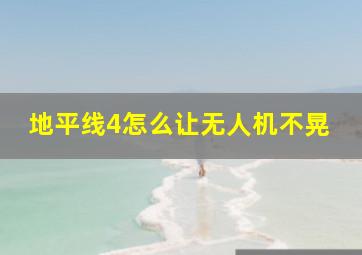 地平线4怎么让无人机不晃